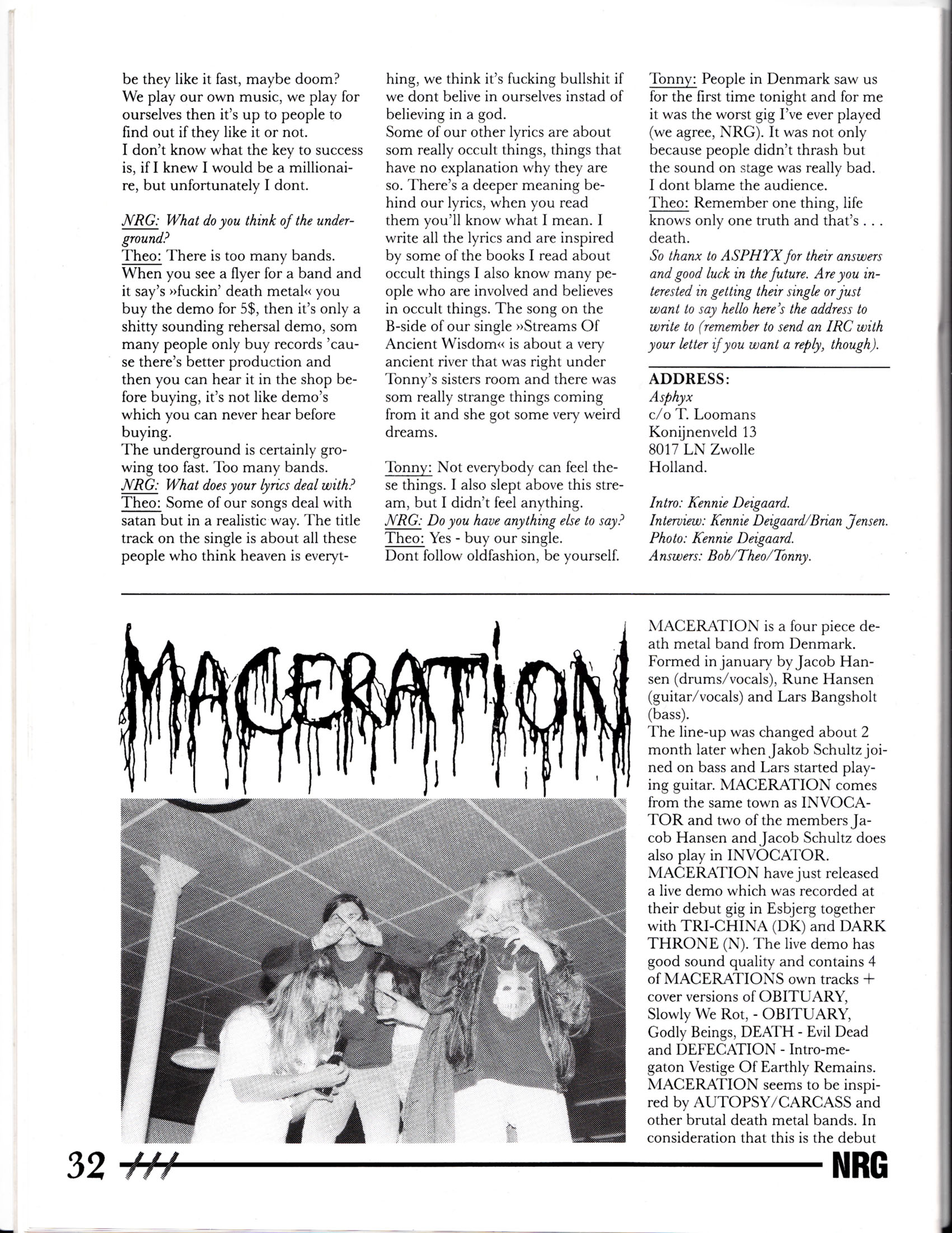 be they like it fast, maybe doom? We play our own music, we play for ourselves then it's up to people to find out if they like it or not.
I don't know what the key to success is, if I knew I would be a millionaire, but unfortunately I dont.

NRG: What do you think of the underground?
Theo: There is too many bands. When you see a flyer for a band and it say's »fuckin' death metal« you buy the demo for 5$, then it's only a shitty sounding rehersal demo, som many people only buy records 'cause there's better production and then you can hear it in the shop before buying, it's not like demo's which you can never hear before buying.
The underground is certainly growing too fast. Too many bands.
NRG: What does your lyrics deal with?
Theo: Some of our songs deal with satan but in a realistic way. The title track on the single is about all these people who think heaven is everything, we think it's fucking bullshit if we dont belive in ourselves instad of believing in a god.
Some of our other lyrics are about som really occult things, things that have no explanation why they are so. There's a deeper meaning behind our lyrics, when you read them you'll know what I mean. I write all the lyrics and are inspired by some of the books I read about occult things I also know many people who are involved and believes in occult things. The song on the B-side of our single »Streams Of Ancient Wisdom« is about a very ancient river that was right under Tonny's sisters room and there was som really strange things coming from it and she got some very weird dreams.

Tonny: Not everybody can feel these things. I also slept above this stream, but I didn't feel anything.
NRG: Do you have anything else to say?
Theo: Yes - buy our single.
Dont follow oldfashion, be yourself.

Tonny: People in Denmark saw us for the first time tonight and for me it was the worst gig I've ever played (we agree, NRG). It was not only because people didn't thrash but the sound on stage was really bad. I dont blame the audience.
Theo: Remember one thing, life knows only one truth and that's . . . death.
So thanx to ASPHYX for their answers and good luck in the future. Are you interested in getting their single or just want to say hello here's the address to write to (remember to send an IRC with your letter if you want a reply, though).

ADDRESS:
Asphyx
c/o T. Loomans
Konijnenveld 13
8017 LN Zwolle
Holland.

Intro: Kennie Deigaard.
Interview: Kennie Deigaard/Brian Jensen.
Photo: Kennie Deigaard.
Answers: Bob/Theo/Tonny.

MACERATION

MACERATION is a four piece death metal band from Denmark. Formed in january by Jacob Hansen (drums/vocals), Rune Hansen (guitar/vocals) and Lars Bangsholt (bass).
The line-up was changed about 2 month later when Jakob Schultz joined on bass and Lars started playing guitar. MACERATION comes from the same town as INVOCATOR and two of the members Jacob Hansen and Jacob Schultz does also play in INVOCATOR.
MACERATION have just released a live demo which was recorded at their debut gig in Esbjerg together with TRI-CHINA (DK) and DARK THRONE (N). The live demo has good sound quality and contains 4 of MACERATIONS own tracks + cover versions of OBITUARY, Slowly We Rot, - OBITUARY, Godly Beings, DEATH - Evil Dead and DEFECATION - Intro-megaton Vestige Of Earthly Remains.
MACERATION seems to be inspired by AUTOPSY/CARCASS and other brutal death metal bands. In consideration that this is the debut

32 NRG